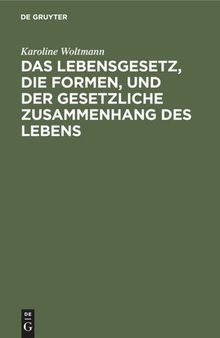 DE GRUYTER

Karoline Woltmann

DAS LEBENSGESETZ, DIE FORMEN, UND DER GESETZLICHE ZUSAMMENHANG DES LEBENS

DE
G